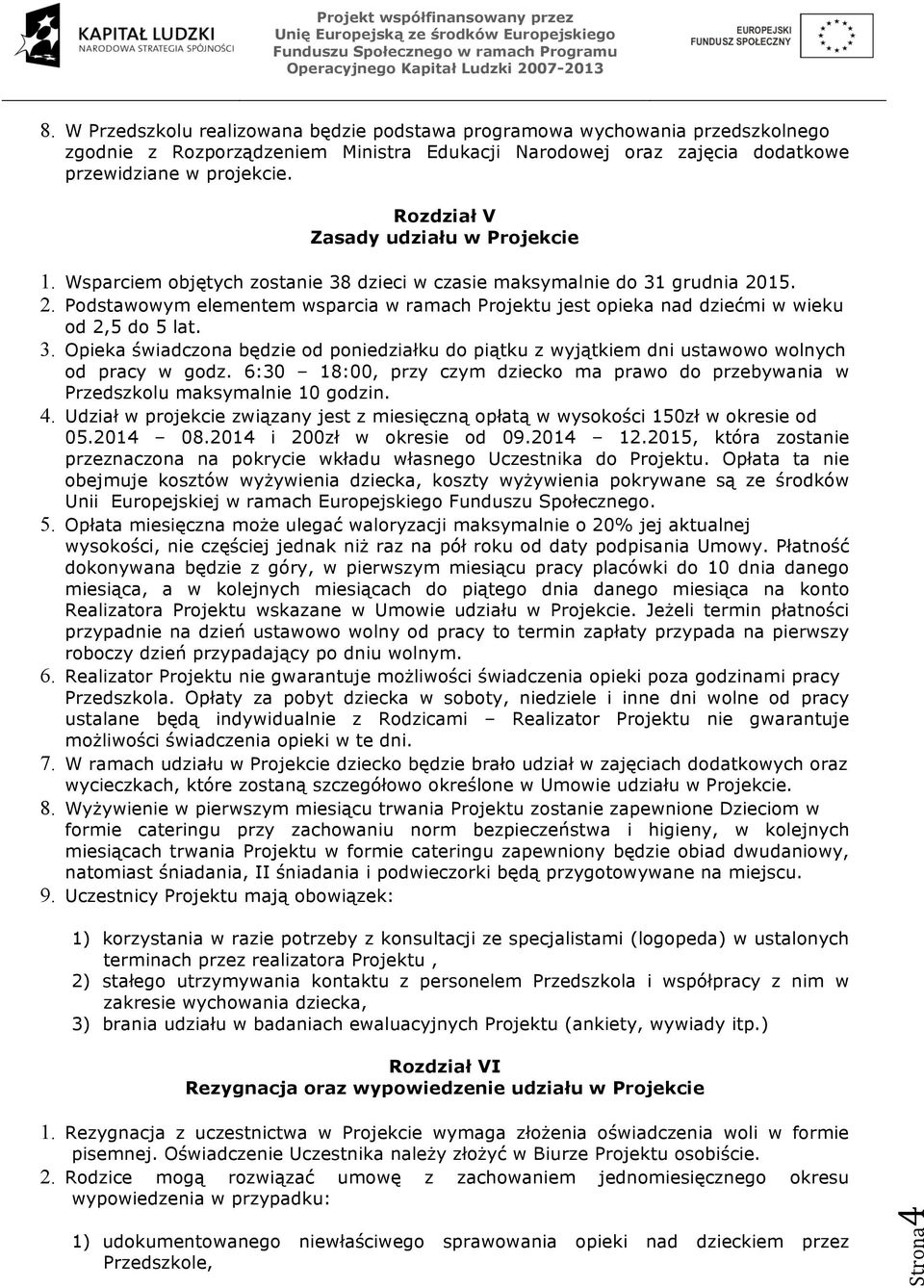 KAPITAŁ LUDZKI
NARODOWA STRATEGIA SPÓJNOŚCI

Projekt współfinansowany przez Unię Europejską ze środków Europejskiego Funduszu Społecznego w ramach Programu Operacyjnego Kapitał Ludzki 2007-2013

EUROPEJSKI FUNDUSZ SPOŁECZNY

8. W Przedszkolu realizowana będzie podstawa programowa wychowania przedszkolnego zgodnie z Rozporządzeniem Ministra Edukacji Narodowej oraz zajęcia dodatkowe przewidziane w projekcie.

Rozdział V
Zasady udziału w Projekcie

1. Wsparciem objętych zostanie 38 dzieci w czasie maksymalnie do 31 grudnia 2015.
2. Podstawowym elementem wsparcia w ramach Projektu jest opieka nad dziećmi w wieku od 2,5 do 5 lat.
3. Opieka świadczona będzie od poniedziałku do piątku z wyjątkiem dni ustawowo wolnych od pracy w godz. 6:30 – 18:00, przy czym dziecko ma prawo do przebywania w Przedszkolu maksymalnie 10 godzin.
4. Udział w projekcie związany jest z miesięczną opłatą w wysokości 150zł w okresie od 05.2014 – 08.2014 i 200zł w okresie od 09.2014 – 12.2015, która zostanie przeznaczona na pokrycie wkładu własnego Uczestnika do Projektu. Opłata ta nie obejmuje kosztów wyżywienia dziecka, koszty wyżywienia pokrywane są ze środków Unii Europejskiej w ramach Europejskiego Funduszu Społecznego.
5. Opłata miesięczna może ulegać waloryzacji maksymalnie o 20% jej aktualnej wysokości, nie częściej jednak niż raz na pół roku od daty podpisania Umowy. Płatność dokonywana będzie z góry, w pierwszym miesiącu pracy placówki do 10 dnia danego miesiąca, a w kolejnych miesiącach do piątego dnia danego miesiąca na konto Realizatora Projektu wskazane w Umowie udziału w Projekcie. Jeżeli termin płatności przypadnie na dzień ustawowo wolny od pracy to termin zapłaty przypada na pierwszy roboczy dzień przypadający po dniu wolnym.
6. Realizator Projektu nie gwarantuje możliwości świadczenia opieki poza godzinami pracy Przedszkola. Opłaty za pobyt dziecka w soboty, niedziele i inne dni wolne od pracy ustalane będą indywidualnie z Rodzicami – Realizator Projektu nie gwarantuje możliwości świadczenia opieki w te dni.
7. W ramach udziału w Projekcie dziecko będzie brało udział w zajęciach dodatkowych oraz wycieczkach, które zostaną szczegółowo określone w Umowie udziału w Projekcie.
8. Wyżywienie w pierwszym miesiącu trwania Projektu zostanie zapewnione Dzieciom w formie cateringu przy zachowaniu norm bezpieczeństwa i higieny, w kolejnych miesiącach trwania Projektu w formie cateringu zapewniony będzie obiad dwudaniowy, natomiast śniadania, II śniadania i podwieczorki będą przygotowywane na miejscu.
9. Uczestnicy Projektu mają obowiązek:

1) korzystania w razie potrzeby z konsultacji ze specjalistami (logopeda) w ustalonych terminach przez realizatora Projektu ,
2) stałego utrzymywania kontaktu z personelem Przedszkola i współpracy z nim w zakresie wychowania dziecka,
3) brania udziału w badaniach ewaluacyjnych Projektu (ankiety, wywiady itp.)

Rozdział VI
Rezygnacja oraz wypowiedzenie udziału w Projekcie

1. Rezygnacja z uczestnictwa w Projekcie wymaga złożenia oświadczenia woli w formie pisemnej. Oświadczenie Uczestnika należy złożyć w Biurze Projektu osobiście.
2. Rodzice mogą rozwiązać umowę z zachowaniem jednomiesięcznego okresu wypowiedzenia w przypadku:

1) udokumentowanego niewłaściwego sprawowania opieki nad dzieckiem przez Przedszkole,

Strona 4